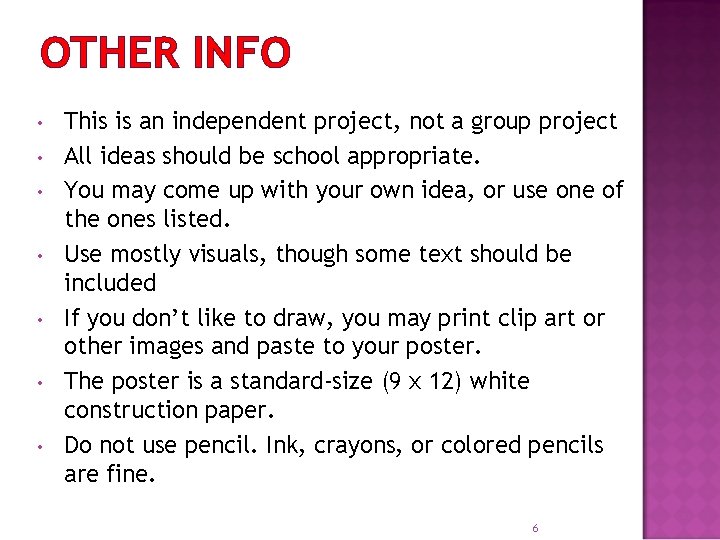 OTHER INFO

• This is an independent project, not a group project
• All ideas should be school appropriate.
• You may come up with your own idea, or use one of the ones listed.
• Use mostly visuals, though some text should be included
• If you don't like to draw, you may print clip art or other images and paste to your poster.
• The poster is a standard-size (9 x 12) white construction paper.
• Do not use pencil. Ink, crayons, or colored pencils are fine.

6